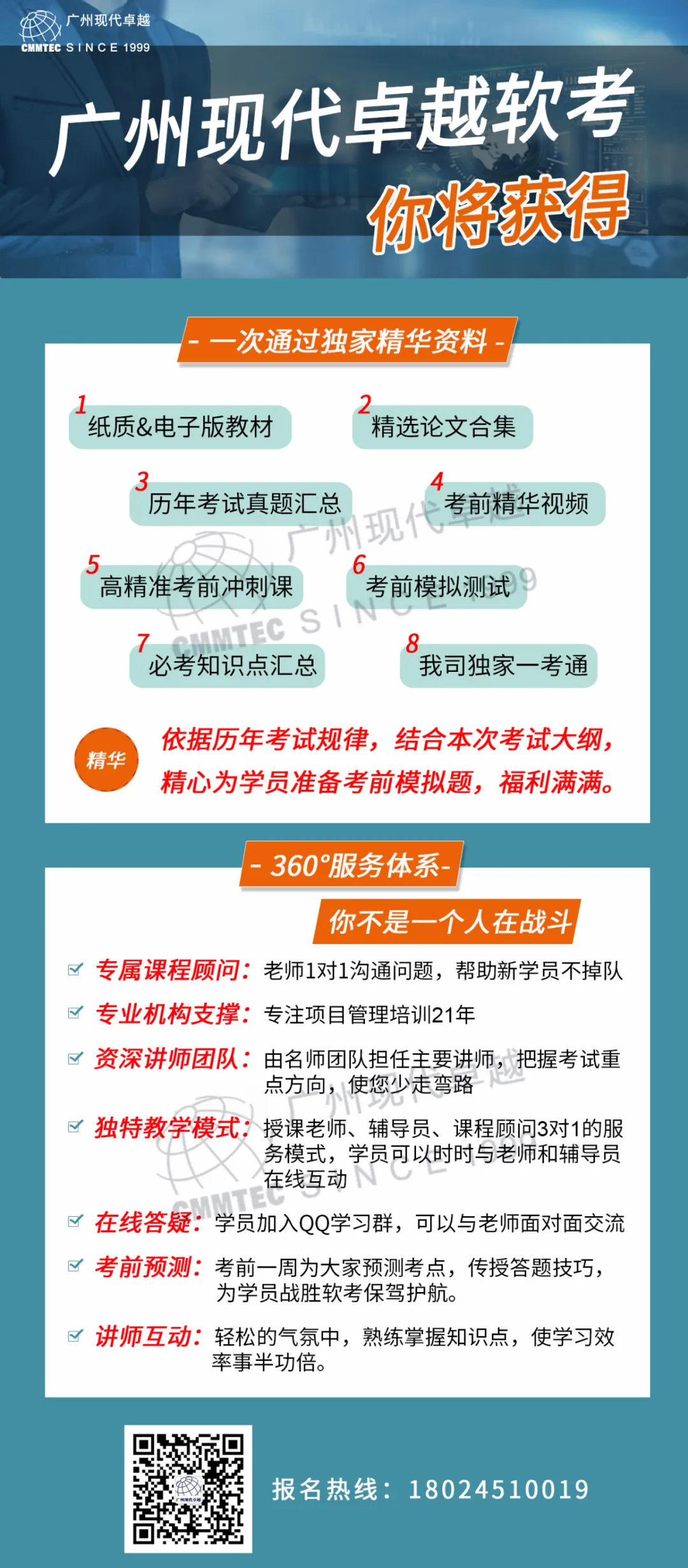 广州现代卓越
CMMTEC SINCE 1999

广州现代卓越软考
你将获得

- 一次通过独家精华资料 -

1 纸质&电子版教材
2 精选论文合集
3 历年考试真题汇总
4 考前精华视频
5 高精准考前冲刺课
6 考前模拟测试
7 必考知识点汇总
8 我司独家一考通

广州现代卓越 CMMTEC SINCE 1999

精华
依据历年考试规律，结合本次考试大纲，精心为学员准备考前模拟题，福利满满。

- 360°服务体系-
你不是一个人在战斗

专属课程顾问：老师1对1沟通问题，帮助新学员不掉队
专业机构支撑：专注项目管理培训21年
资深讲师团队：由名师团队担任主要讲师，把握考试重点方向，使您少走弯路
独特教学模式：授课老师、辅导员、课程顾问3对1的服务模式，学员可以时时与老师和辅导员在线互动
在线答疑：学员加入QQ学习群，可以与老师面对面交流
考前预测：考前一周为大家预测考点，传授答题技巧，为学员战胜软考保驾护航。
讲师互动：轻松的气氛中，熟练掌握知识点，使学习效率事半功倍。

广州现代卓越 CMMTEC SINCE

报名热线：18024510019